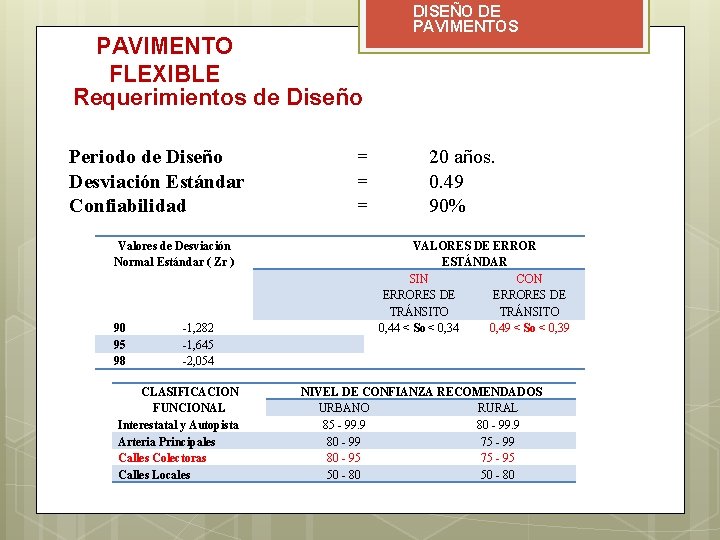 DISEÑO DE PAVIMENTOS

PAVIMENTO FLEXIBLE
Requerimientos de Diseño

Periodo de Diseño = 20 años.
Desviación Estándar = 0.49
Confiabilidad = 90%

| Valores de Desviación Normal Estándar ( Zr ) | | VALORES DE ERROR ESTÁNDAR | |
|---|---|---|---|
| | | SIN ERRORES DE TRÁNSITO | CON ERRORES DE TRÁNSITO |
| 90 | -1,282 | 0,44 < So < 0,34 | 0,49 < So < 0,39 |
| 95 | -1,645 | | |
| 98 | -2,054 | | |

| CLASIFICACION FUNCIONAL | NIVEL DE CONFIANZA RECOMENDADOS | |
|---|---|---|
| | URBANO | RURAL |
| Interestatal y Autopista | 85 - 99.9 | 80 - 99.9 |
| Arteria Principales | 80 - 99 | 75 - 99 |
| Calles Colectoras | 80 - 95 | 75 - 95 |
| Calles Locales | 50 - 80 | 50 - 80 |